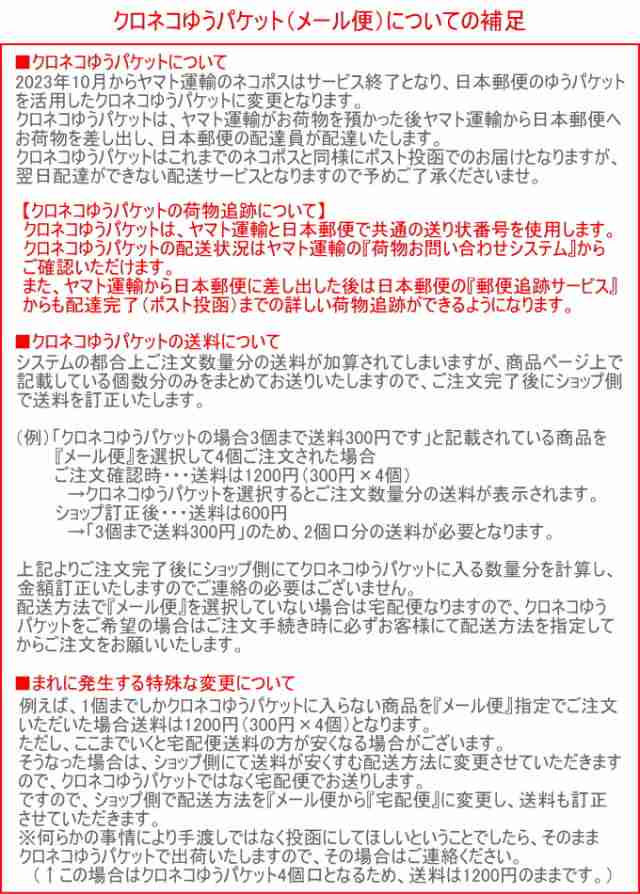 クロネコゆうパケット（メール便）についての補足

■クロネコゆうパケットについて
2023年10月からヤマト運輸のネコポスはサービス終了となり、日本郵便のゆうパケットを活用したクロネコゆうパケットに変更となります。
クロネコゆうパケットは、ヤマト運輸がお荷物を預かった後ヤマト運輸から日本郵便へお荷物を差し出し、日本郵便の配達員が配達いたします。
クロネコゆうパケットはこれまでのネコポスと同様にポスト投函でのお届けとなりますが、翌日配達ができない配送サービスとなりますので予めご了承くださいませ。

【クロネコゆうパケットの荷物追跡について】
クロネコゆうパケットは、ヤマト運輸と日本郵便で共通の送り状番号を使用します。
クロネコゆうパケットの配送状況はヤマト運輸の『荷物お問い合わせシステム』からご確認いただけます。
また、ヤマト運輸から日本郵便に差し出した後は日本郵便の『郵便追跡サービス』からも配達完了（ポスト投函）までの詳しい荷物追跡ができるようになります。

■クロネコゆうパケットの送料について
システムの都合上ご注文数量分の送料が加算されてしまいますが、商品ページ上で記載している個数分のみをまとめてお送りいたしますので、ご注文完了後にショップ側で送料を訂正いたします。

（例）「クロネコゆうパケットの場合3個まで送料300円です」と記載されている商品を『メール便』を選択して4個ご注文された場合
ご注文確認時・・・送料は1200円（300円×4個）
→クロネコゆうパケットを選択するとご注文数量分の送料が表示されます。
ショップ訂正後・・・送料は600円
→「3個まで送料300円」のため、2個口分の送料が必要となります。

上記よりご注文完了後にショップ側にてクロネコゆうパケットに入る数量分を計算し、金額訂正いたしますのでご連絡の必要はございません。
配送方法で『メール便』を選択していない場合は宅配便なりますので、クロネコゆうパケットをご希望の場合はご注文手続き時に必ずお客様にて配送方法を指定してからご注文をお願いいたします。

■まれに発生する特殊な変更について
例えば、1個までしかクロネコゆうパケットに入らない商品を『メール便』指定でご注文いただいた場合送料は1200円（300円×4個）となります。
ただし、ここまでいくと宅配便送料の方が安くなる場合がございます。
そうなった場合は、ショップ側にて送料が安くすむ配送方法に変更させていただきますので、クロネコゆうパケットではなく宅配便でお送りします。
ですので、ショップ側で配送方法を『メール便から『宅配便』に変更し、送料も訂正させていただきます。
※何らかの事情により手渡しではなく投函にしてほしいということでしたら、そのままクロネコゆうパケットで出荷いたしますので、その場合はご連絡ください。
（↑この場合はクロネコゆうパケット4個口となるため、送料は1200円のままです。）